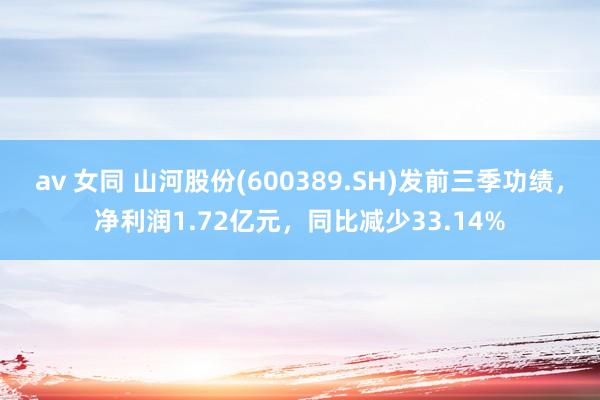 av 女同 山河股份(600389.SH)发前三季功绩，净利润1.72亿元，同比减少33.14%